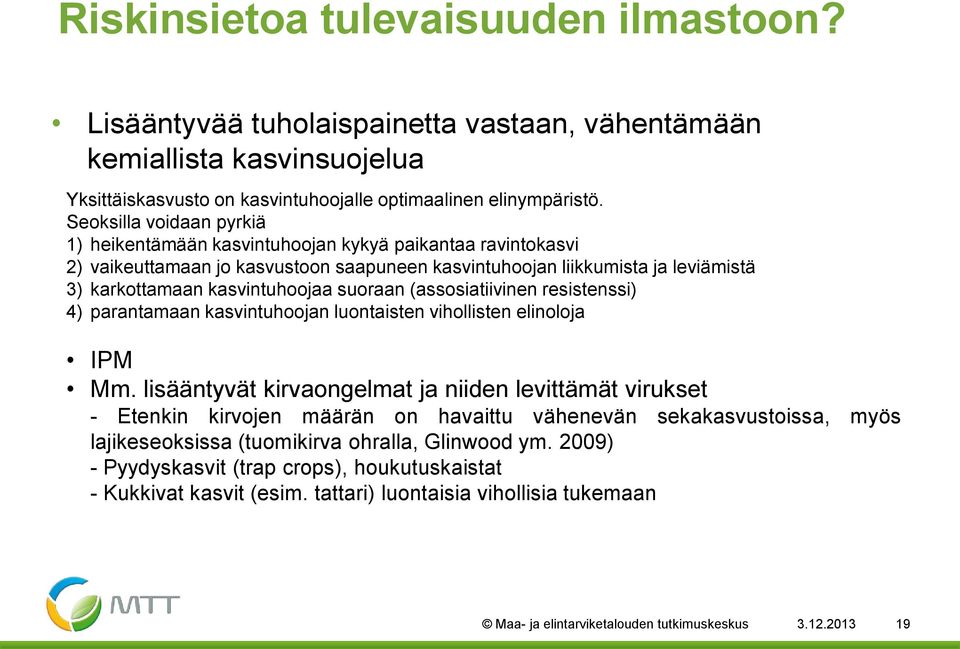 Riskinsietoa tulevaisuuden ilmastoon?

• Lisääntyvää tuholaispainetta vastaan, vähentämään kemiallista kasvinsuojelua

Yksittäiskasvusto on kasvintuhoojalle optimaalinen elinympäristö.
Seoksilla voidaan pyrkiä
1) heikentämään kasvintuhoojan kykyä paikantaa ravintokasvi
2) vaikeuttamaan jo kasvustoon saapuneen kasvintuhoojan liikkumista ja leviämistä
3) karkottamaan kasvintuhoojaa suoraan (assosiatiivinen resistenssi)
4) parantamaan kasvintuhoojan luontaisten vihollisten elinoloja

• IPM
• Mm. lisääntyvät kirvaongelmat ja niiden levittämät virukset
- Etenkin kirvojen määrän on havaittu vähenevän sekakasvustoissa, myös lajikeseoksissa (tuomikirva ohralla, Glinwood ym. 2009)
- Pyydyskasvit (trap crops), houkutuskaistat
- Kukkivat kasvit (esim. tattari) luontaisia vihollisia tukemaan

MTT

© Maa- ja elintarviketalouden tutkimuskeskus 3.12.2013 19